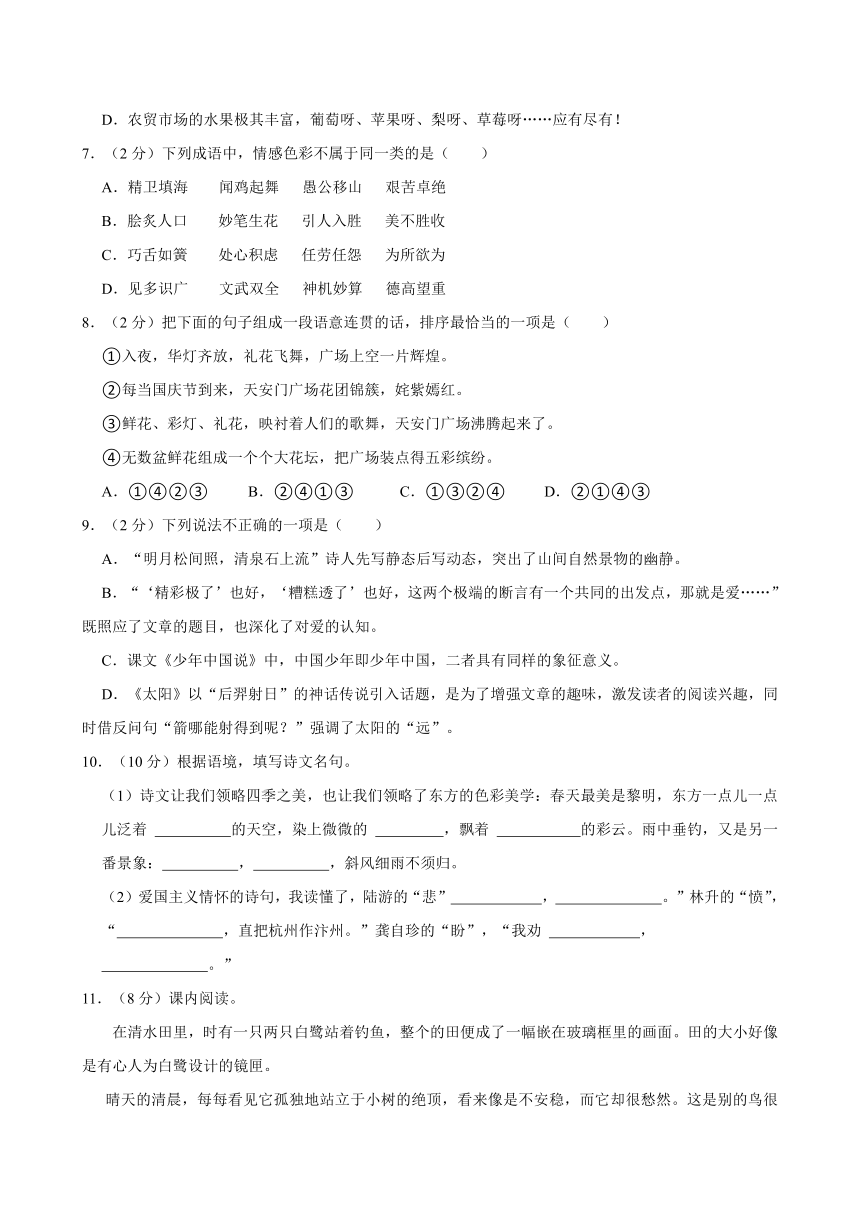 D．农贸市场的水果极其丰富，葡萄呀、苹果呀、梨呀、草莓呀……应有尽有！

7．（2 分）下列成语中，情感色彩不属于同一类的是（　　）

A．精卫填海　　闻鸡起舞　　愚公移山　　艰苦卓绝

B．脍炙人口　　妙笔生花　　引人入胜　　美不胜收

C．巧舌如簧　　处心积虑　　任劳任怨　　为所欲为

D．见多识广　　文武双全　　神机妙算　　德高望重

8．（2 分）把下面的句子组成一段语意连贯的话，排序最恰当的一项是（　　）

①入夜，华灯齐放，礼花飞舞，广场上空一片辉煌。

②每当国庆节到来，天安门广场花团锦簇，姹紫嫣红。

③鲜花、彩灯、礼花，映衬着人们的歌舞，天安门广场沸腾起来了。

④无数盆鲜花组成一个个大花坛，把广场装点得五彩缤纷。

A．①④②③　　B．②④①③　　C．①③②④　　D．②①④③

9．（2 分）下列说法不正确的一项是（　　）

A．“明月松间照，清泉石上流”诗人先写静态后写动态，突出了山间自然景物的幽静。

B．“‘精彩极了’也好，‘糟糕透了’也好，这两个极端的断言有一个共同的出发点，那就是爱……”既照应了文章的题目，也深化了对爱的认知。

C．课文《少年中国说》中，中国少年即少年中国，二者具有同样的象征意义。

D．《太阳》以“后羿射日”的神话传说引入话题，是为了增强文章的趣味，激发读者的阅读兴趣，同时借反问句“箭哪能射得到呢？”强调了太阳的“远”。

10．（10 分）根据语境，填写诗文名句。

（1）诗文让我们领略四季之美，也让我们领略了东方的色彩美学：春天最美是黎明，东方一点儿一点儿泛着 __________的天空，染上微微的 _________，飘着 ___________的彩云。雨中垂钓，又是另一番景象：__________，__________，斜风细雨不须归。

（2）爱国主义情怀的诗句，我读懂了，陆游的“悲”____________，______________。”林升的“愤”，“______________，直把杭州作汴州。”龚自珍的“盼”，“我劝 ____________，______________。”

11．（8 分）课内阅读。

在清水田里，时有一只两只白鹭站着钓鱼，整个的田便成了一幅嵌在玻璃框里的画面。田的大小好像是有心人为白鹭设计的镜匣。

晴天的清晨，每每看见它孤独地站立于小树的绝顶，看来像是不安稳，而它却很悠然。这是别的鸟很